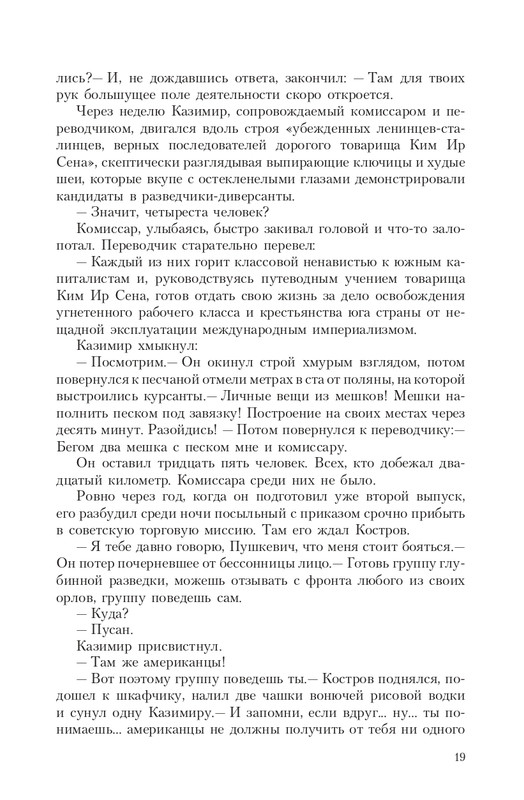 лись?— И, не дождавшись ответа, закончил: — Там для твоих рук большущее поле деятельности скоро откроется.

Через неделю Казимир, сопровождаемый комиссаром и переводчиком, двигался вдоль строя «убежденных ленинцев-сталинцев, верных последователей дорогого товарища Ким Ир Сена», скептически разглядывая выпирающие ключицы и худые шеи, которые вкупе с остекленелыми глазами демонстрировали кандидаты в разведчики-диверсанты.

— Значит, четыреста человек?

Комиссар, улыбаясь, быстро закивал головой и что-то залопотал. Переводчик старательно перевел:

— Каждый из них горит классовой ненавистью к южным капиталистам и, руководствуясь путеводным учением товарища Ким Ир Сена, готов отдать свою жизнь за дело освобождения угнетенного рабочего класса и крестьянства юга страны от нещадной эксплуатации международным империализмом.

Казимир хмыкнул:

— Посмотрим.— Он окинул строй хмурым взглядом, потом повернулся к песчаной отмели метрах в ста от поляны, на которой выстроились курсанты.— Личные вещи из мешков! Мешки наполнить песком под завязку! Построение на своих местах через десять минут. Разойдись! — Потом повернулся к переводчику:— Бегом два мешка с песком мне и комиссару.

Он оставил тридцать пять человек. Всех, кто добежал двадцатый километр. Комиссара среди них не было.

Ровно через год, когда он подготовил уже второй выпуск, его разбудил среди ночи посыльный с приказом срочно прибыть в советскую торговую миссию. Там его ждал Костров.

— Я тебе давно говорю, Пушкевич, что меня стоит бояться.— Он потер почерневшее от бессонницы лицо.— Готовь группу глубинной разведки, можешь отзывать с фронта любого из своих орлов, группу поведешь сам.

— Куда?

— Пусан.

Казимир присвистнул.

— Там же американцы!

— Вот поэтому группу поведешь ты.— Костров поднялся, подошел к шкафчику, налил две чашки вонючей рисовой водки и сунул одну Казимиру.— И запомни, если вдруг... ну... ты понимаешь... американцы не должны получить от тебя ни одного

19